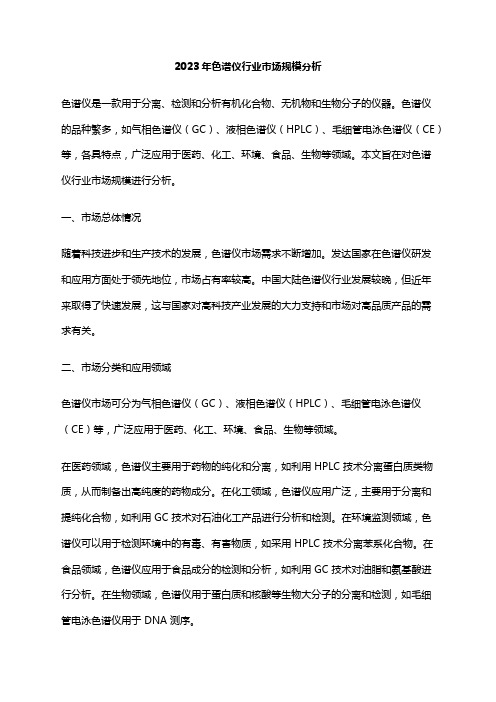 2023年色谱仪行业市场规模分析

色谱仪是一款用于分离、检测和分析有机化合物、无机物和生物分子的仪器。色谱仪的品种繁多，如气相色谱仪（GC）、液相色谱仪（HPLC）、毛细管电泳色谱仪（CE）等，各具特点，广泛应用于医药、化工、环境、食品、生物等领域。本文旨在对色谱仪行业市场规模进行分析。

一、市场总体情况

随着科技进步和生产技术的发展，色谱仪市场需求不断增加。发达国家在色谱仪研发和应用方面处于领先地位，市场占有率较高。中国大陆色谱仪行业发展较晚，但近年来取得了快速发展，这与国家对高科技产业发展的大力支持和市场对高品质产品的需求有关。

二、市场分类和应用领域

色谱仪市场可分为气相色谱仪（GC）、液相色谱仪（HPLC）、毛细管电泳色谱仪（CE）等，广泛应用于医药、化工、环境、食品、生物等领域。

在医药领域，色谱仪主要用于药物的纯化和分离，如利用 HPLC 技术分离蛋白质类物质，从而制备出高纯度的药物成分。在化工领域，色谱仪应用广泛，主要用于分离和提纯化合物，如利用 GC 技术对石油化工产品进行分析和检测。在环境监测领域，色谱仪可以用于检测环境中的有毒、有害物质，如采用 HPLC 技术分离苯系化合物。在食品领域，色谱仪应用于食品成分的检测和分析，如利用 GC 技术对油脂和氨基酸进行分析。在生物领域，色谱仪用于蛋白质和核酸等生物大分子的分离和检测，如毛细管电泳色谱仪用于 DNA 测序。